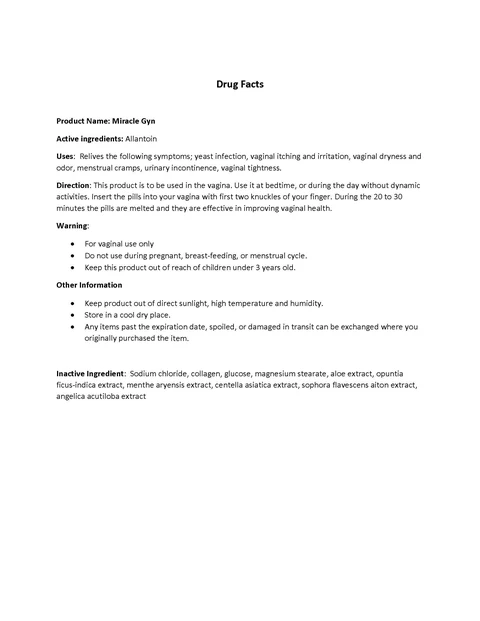 Drug Facts

Product Name: Miracle Gyn

Active ingredients: Allantoin

Uses: Relives the following symptoms; yeast infection, vaginal itching and irritation, vaginal dryness and odor, menstrual cramps, urinary incontinence, vaginal tightness.

Direction: This product is to be used in the vagina. Use it at bedtime, or during the day without dynamic activities. Insert the pills into your vagina with first two knuckles of your finger. During the 20 to 30 minutes the pills are melted and they are effective in improving vaginal health.

Warning:

• For vaginal use only
• Do not use during pregnant, breast-feeding, or menstrual cycle.
• Keep this product out of reach of children under 3 years old.

Other Information

• Keep product out of direct sunlight, high temperature and humidity.
• Store in a cool dry place.
• Any items past the expiration date, spoiled, or damaged in transit can be exchanged where you originally purchased the item.

Inactive Ingredient: Sodium chloride, collagen, glucose, magnesium stearate, aloe extract, opuntia ficus-indica extract, menthe aryensis extract, centella asiatica extract, sophora flavescens aiton extract, angelica acutiloba extract